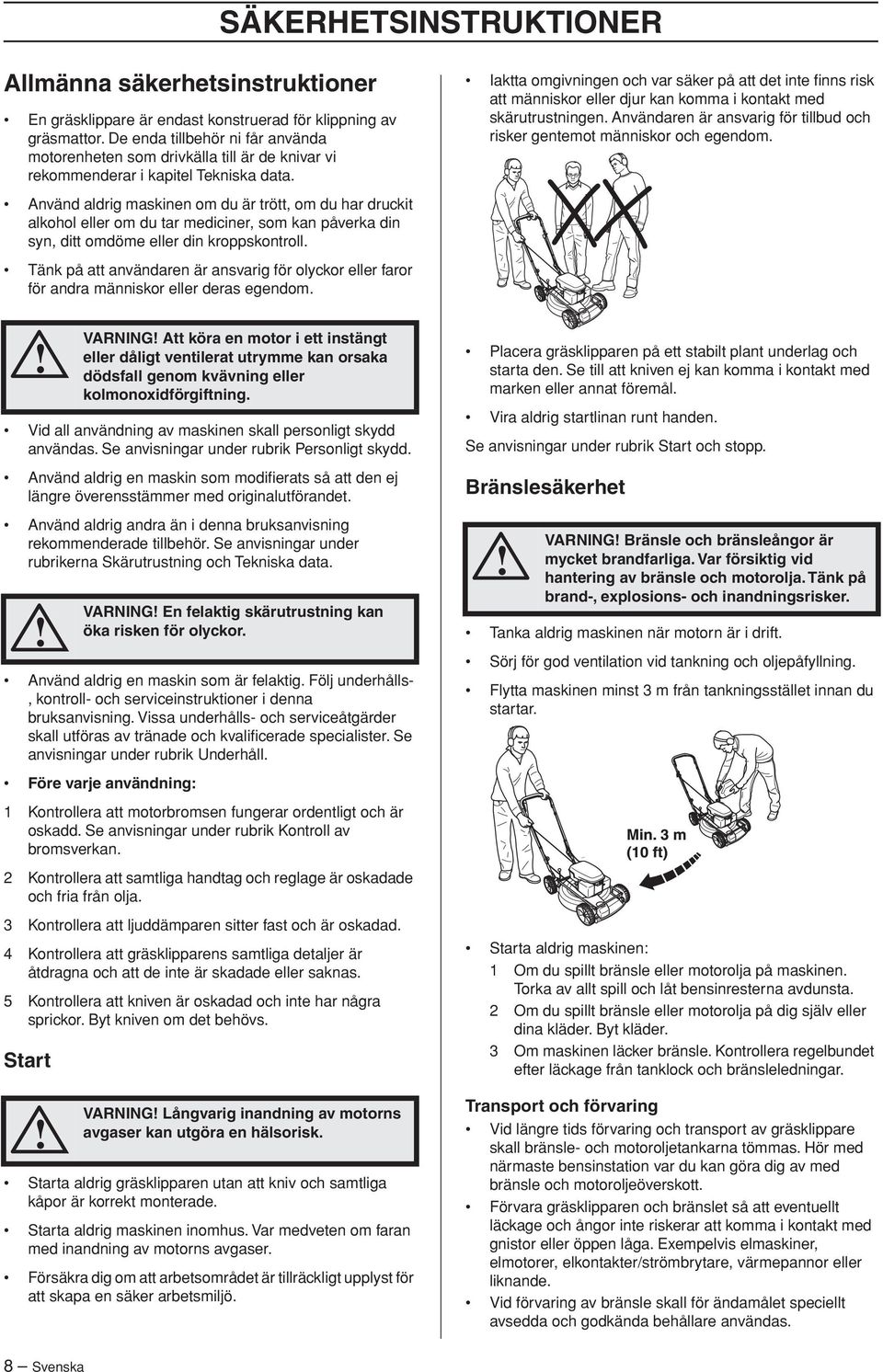 SÄKERHETSINSTRUKTIONER

Allmänna säkerhetsinstruktioner

• En gräsklippare är endast konstruerad för klippning av gräsmattor. De enda tillbehör ni får använda motorenheten som drivkälla till är de knivar vi rekommenderar i kapitel Tekniska data.

• Använd aldrig maskinen om du är trött, om du har druckit alkohol eller om du tar mediciner, som kan påverka din syn, ditt omdöme eller din kroppskontroll.

• Tänk på att användaren är ansvarig för olyckor eller faror för andra människor eller deras egendom.

VARNING! Att köra en motor i ett instängt eller dåligt ventilerat utrymme kan orsaka dödsfall genom kvävning eller kolmonoxidförgiftning.

• Vid all användning av maskinen skall personligt skydd användas. Se anvisningar under rubrik Personligt skydd.

• Använd aldrig en maskin som modifierats så att den ej längre överensstämmer med originalutförandet.

• Använd aldrig andra än i denna bruksanvisning rekommenderade tillbehör. Se anvisningar under rubrikerna Skärutrustning och Tekniska data.

VARNING! En felaktig skärutrustning kan öka risken för olyckor.

• Använd aldrig en maskin som är felaktig. Följ underhålls-, kontroll- och serviceinstruktioner i denna bruksanvisning. Vissa underhålls- och serviceåtgärder skall utföras av tränade och kvalificerade specialister. Se anvisningar under rubrik Underhåll.

• Före varje användning:

1 Kontrollera att motorbromsen fungerar ordentligt och är oskadd. Se anvisningar under rubrik Kontroll av bromsverkan.

2 Kontrollera att samtliga handtag och reglage är oskadade och fria från olja.

3 Kontrollera att ljuddämparen sitter fast och är oskadad.

4 Kontrollera att gräsklipparens samtliga detaljer är åtdragna och att de inte är skadade eller saknas.

5 Kontrollera att kniven är oskadad och inte har några sprickor. Byt kniven om det behövs.

Start

VARNING! Långvarig inandning av motorns avgaser kan utgöra en hälsorisk.

• Starta aldrig gräsklipparen utan att kniv och samtliga kåpor är korrekt monterade.

• Starta aldrig maskinen inomhus. Var medveten om faran med inandning av motorns avgaser.

• Försäkra dig om att arbetsområdet är tillräckligt upplyst för att skapa en säker arbetsmiljö.

• Iaktta omgivningen och var säker på att det inte finns risk att människor eller djur kan komma i kontakt med skärutrustningen. Användaren är ansvarig för tillbud och risker gentemot människor och egendom.

• Placera gräsklipparen på ett stabilt plant underlag och starta den. Se till att kniven ej kan komma i kontakt med marken eller annat föremål.

• Vira aldrig startlinan runt handen.

Se anvisningar under rubrik Start och stopp.

Bränslesäkerhet

VARNING! Bränsle och bränsleångor är mycket brandfarliga. Var försiktig vid hantering av bränsle och motorolja. Tänk på brand-, explosions- och inandningsrisker.

• Tanka aldrig maskinen när motorn är i drift.

• Sörj för god ventilation vid tankning och oljepåfyllning.

• Flytta maskinen minst 3 m från tankningsstället innan du startar.

Min. 3 m (10 ft)

• Starta aldrig maskinen:

1 Om du spillt bränsle eller motorolja på maskinen. Torka av allt spill och låt bensinresterna avdunsta.

2 Om du spillt bränsle eller motorolja på dig själv eller dina kläder. Byt kläder.

3 Om maskinen läcker bränsle. Kontrollera regelbundet efter läckage från tanklock och bränsleledningar.

Transport och förvaring

• Vid längre tids förvaring och transport av gräsklippare skall bränsle- och motoroljetankarna tömmas. Hör med närmaste bensinstation var du kan göra dig av med bränsle och motoroljeöverskott.

• Förvara gräsklipparen och bränslet så att eventuellt läckage och ångor inte riskerar att komma i kontakt med gnistor eller öppen låga. Exempelvis elmaskiner, elmotorer, elkontakter/strömbrytare, värmepannor eller liknande.

• Vid förvaring av bränsle skall för ändamålet speciellt avsedda och godkända behållare användas.

8 – Svenska